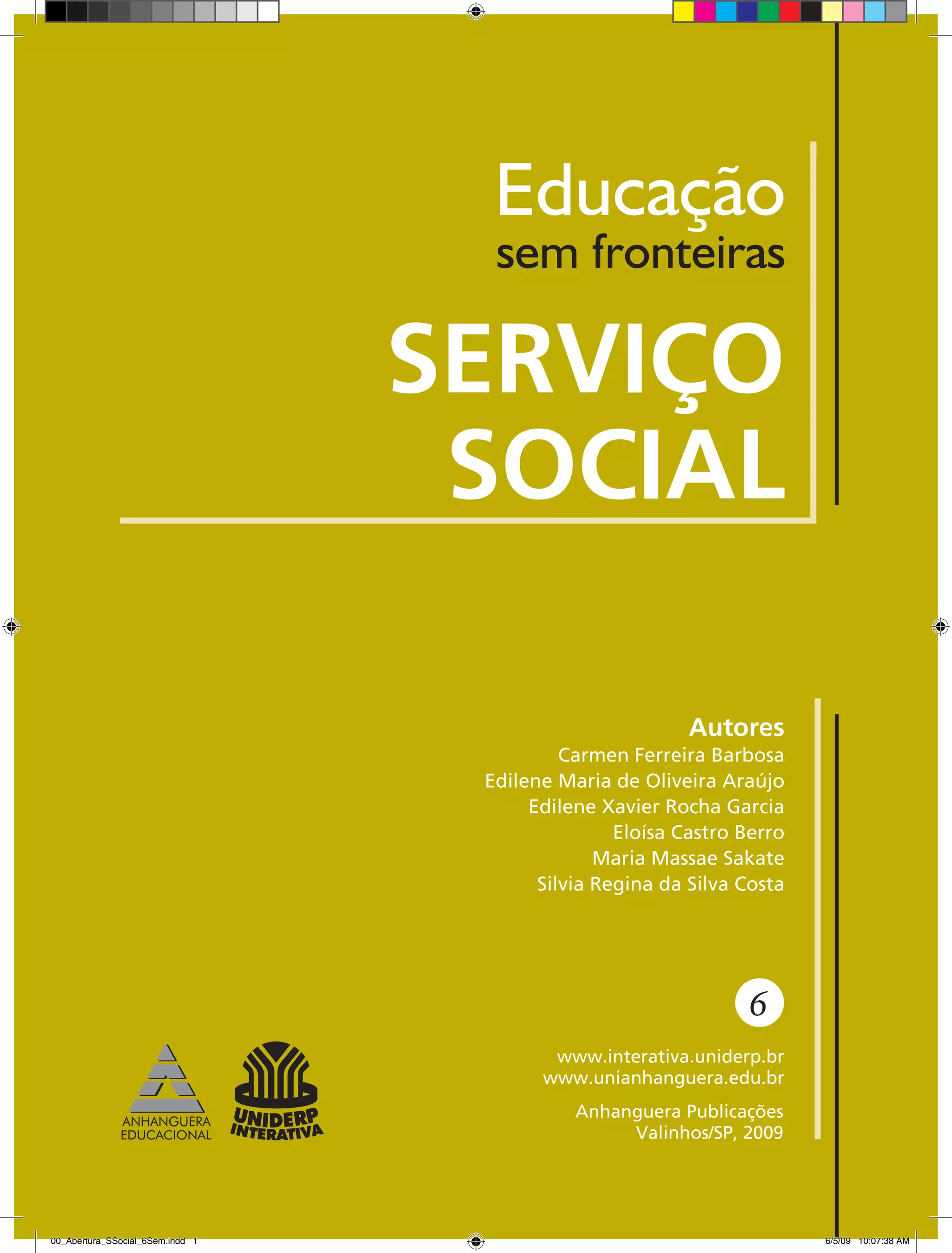 Educação
sem fronteiras

SERVIÇO
SOCIAL

Autores
Carmen Ferreira Barbosa
Edilene Maria de Oliveira Araújo
Edilene Xavier Rocha Garcia
Eloísa Castro Berro
Maria Massae Sakate
Silvia Regina da Silva Costa

6

www.interativa.uniderp.br
www.unianhanguera.edu.br

Anhanguera Publicações
Valinhos/SP, 2009

ANHANGUERA
EDUCACIONAL

UNIDERP
INTERATIVA

00_Abertura_SSocial_6Sem.indd 1

6/5/09 10:07:38 AM